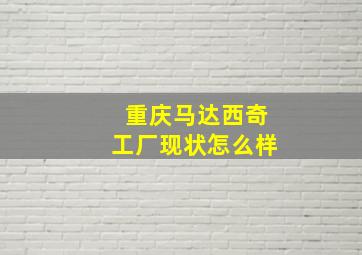 重庆马达西奇
工厂现状怎么样